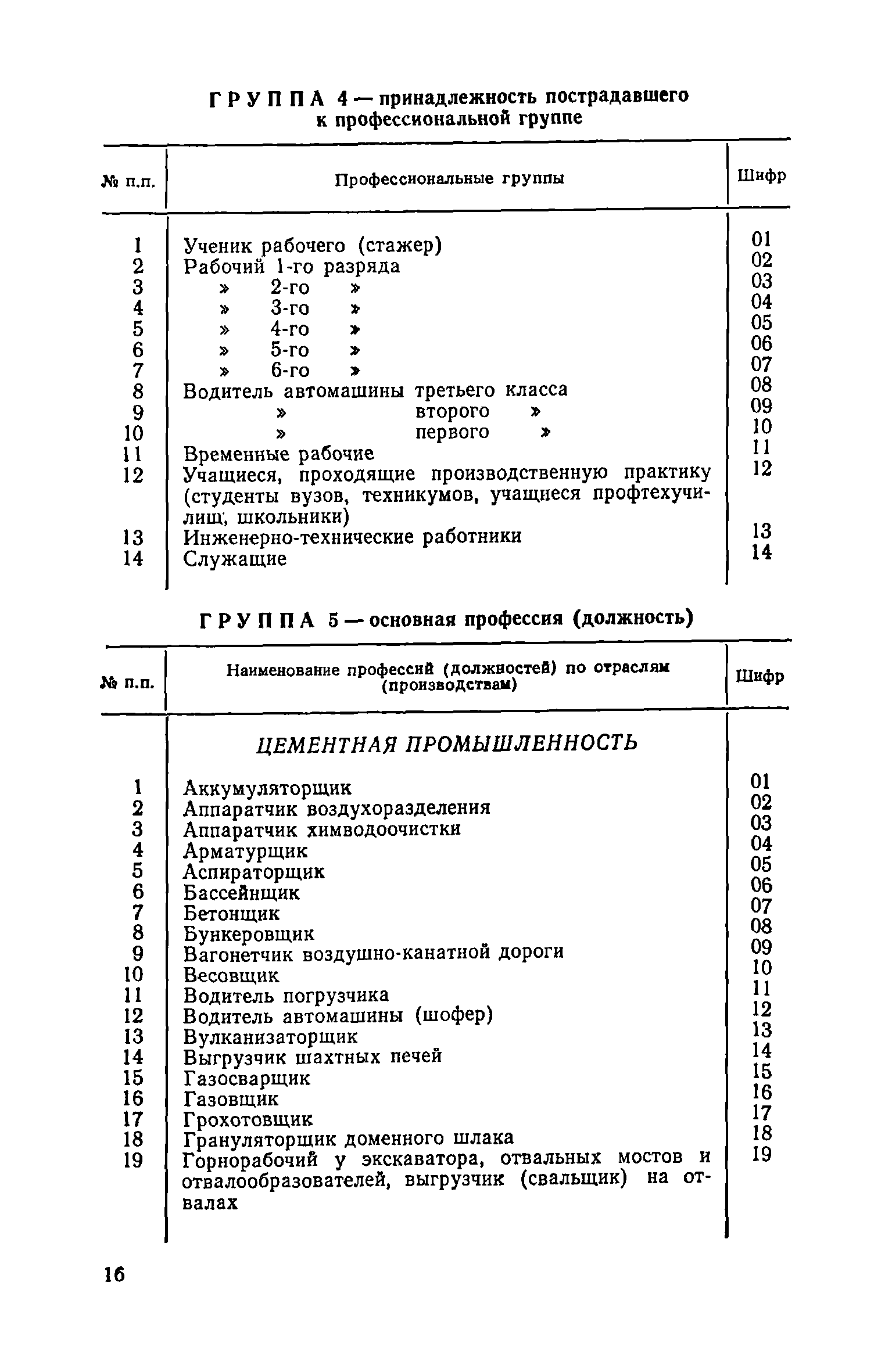 ГРУППА 4 — принадлежность пострадавшего к профессиональной группе

| № п.п. | Профессиональные группы | Шифр |
|---|---|---|
| 1 | Ученик рабочего (стажер) | 01 |
| 2 | Рабочий 1-го разряда | 02 |
| 3 | » 2-го » | 03 |
| 4 | » 3-го » | 04 |
| 5 | » 4-го » | 05 |
| 6 | » 5-го » | 06 |
| 7 | » 6-го » | 07 |
| 8 | Водитель автомашины третьего класса | 08 |
| 9 | » второго » | 09 |
| 10 | » первого » | 10 |
| 11 | Временные рабочие | 11 |
| 12 | Учащиеся, проходящие производственную практику (студенты вузов, техникумов, учащиеся профтехучилищ, школьники) | 12 |
| 13 | Инженерно-технические работники | 13 |
| 14 | Служащие | 14 |

ГРУППА 5 — основная профессия (должность)

| № п.п. | Наименование профессий (должностей) по отраслям (производствам) | Шифр |
|---|---|---|
| | ЦЕМЕНТНАЯ ПРОМЫШЛЕННОСТЬ | |
| 1 | Аккумуляторщик | 01 |
| 2 | Аппаратчик воздухоразделения | 02 |
| 3 | Аппаратчик химводоочистки | 03 |
| 4 | Арматурщик | 04 |
| 5 | Аспираторщик | 05 |
| 6 | Бассейнщик | 06 |
| 7 | Бетонщик | 07 |
| 8 | Бункеровщик | 08 |
| 9 | Вагонетчик воздушно-канатной дороги | 09 |
| 10 | Весовщик | 10 |
| 11 | Водитель погрузчика | 11 |
| 12 | Водитель автомашины (шофер) | 12 |
| 13 | Вулканизаторщик | 13 |
| 14 | Выгрузчик шахтных печей | 14 |
| 15 | Газосварщик | 15 |
| 16 | Газовщик | 16 |
| 17 | Грохотовщик | 17 |
| 18 | Грануляторщик доменного шлака | 18 |
| 19 | Горнорабочий у экскаватора, отвальных мостов и отвалообразователей, выгрузчик (свальщик) на отвалах | 19 |

16